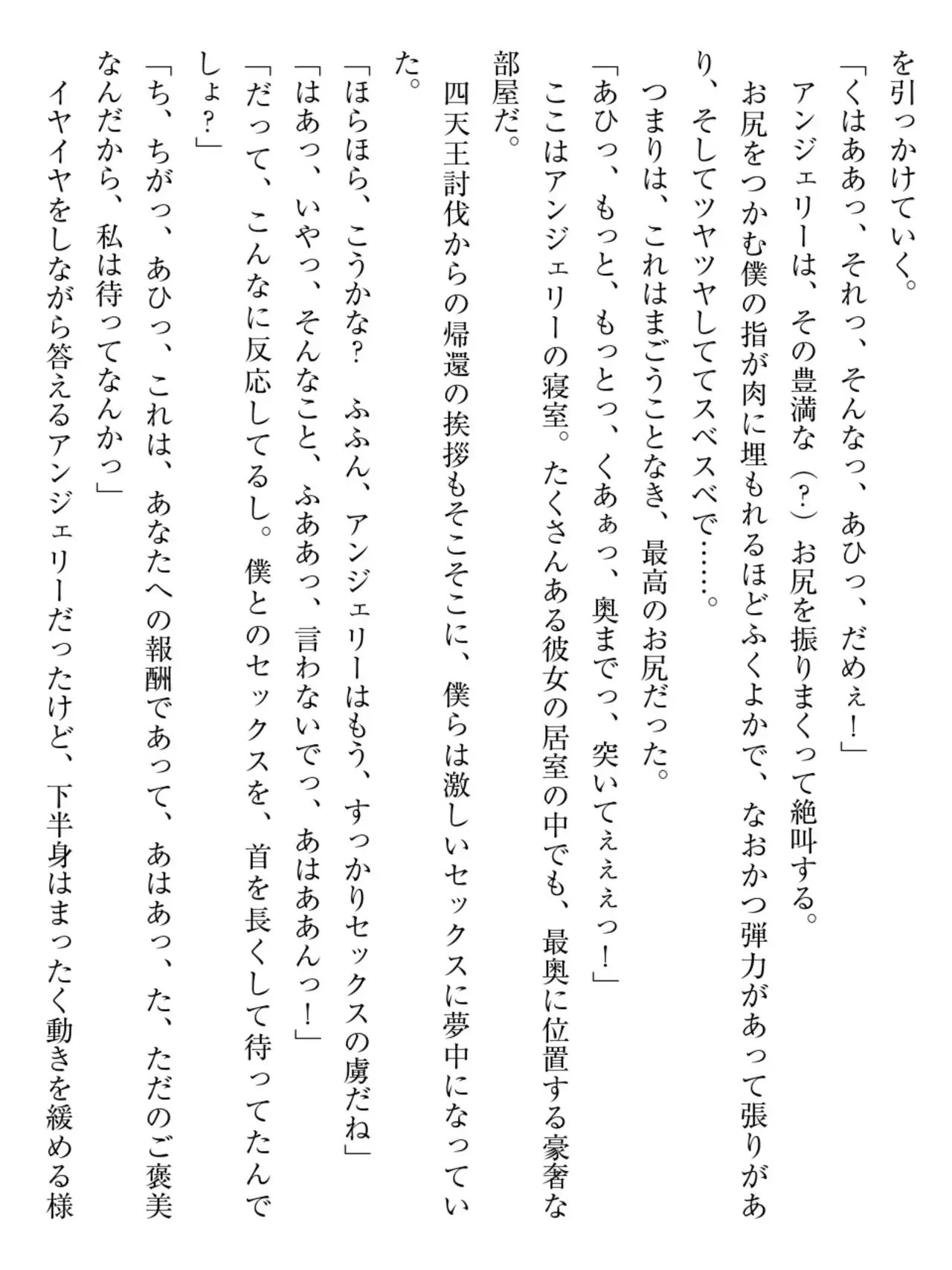 を引っかけていく。
「くはああっ、それっ、そんなっ、あひっ、だめぇ！」
アンジェリーは、その豊満な（？）お尻を振りまくって絶叫する。
お尻をつかむ僕の指が肉に埋もれるほどふくよかで、なおかつ弾力があって張りがあり、そしてツヤツヤしててスベスベで……。
つまりは、これはまごうことなき、最高のお尻だった。
「あひっ、もっと、もっとっ、くあぁっ、奥までっ、突いてぇぇぇっ！」
ここはアンジェリーの寝室。たくさんある彼女の居室の中でも、最奥に位置する豪奢な部屋だ。
四天王討伐からの帰還の挨拶もそこそこに、僕らは激しいセックスに夢中になっていた。
「ほらほら、こうかな？　ふふん、アンジェリーはもう、すっかりセックスの虜だね」
「はあっ、いやっ、そんなこと、ふああっ、言わないでっ、あはああんっ！」
「だって、こんなに反応してるし。僕とのセックスを、首を長くして待ってたんでしょ？」
「ち、ちがっ、あひっ、これは、あなたへの報酬であって、あはあっ、た、ただのご褒美なんだから、私は待ってなんかっ」
イヤイヤをしながら答えるアンジェリーだったけど、下半身はまったく動きを緩める様